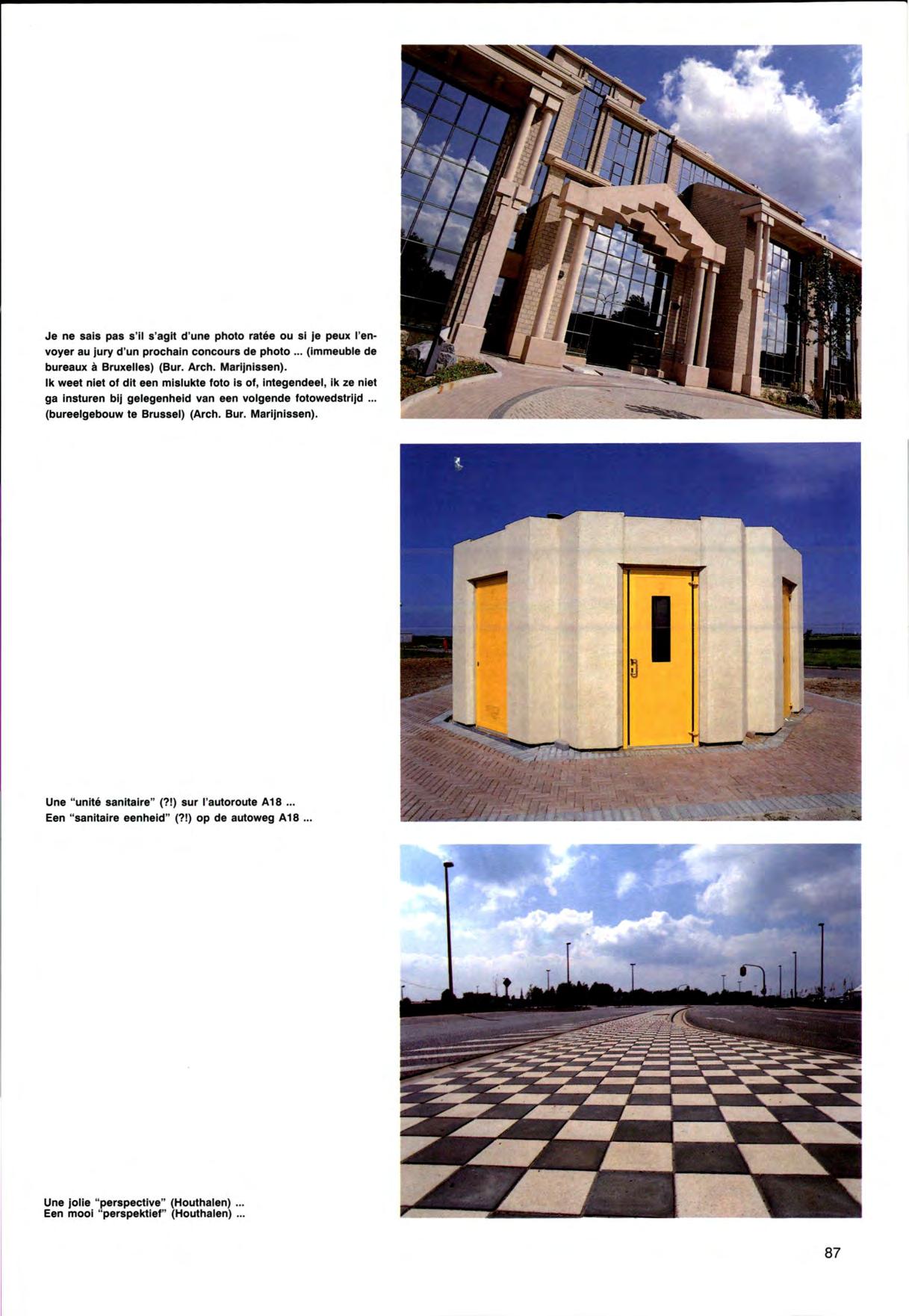 Je ne sais pas s'il s'agit d'une photo ratée ou si je peux l'envoyer au jury d'un prochain concours de photo ... (immeuble de bureaux à Bruxelles) (Bur. Arch. Marijnissen).
Ik weet niet of dit een mislukte foto is of, integendeel, ik ze niet ga insturen bij gelegenheid van een volgende fotowedstrijd ... (bureelgebouw te Brussel) (Arch. Bur. Marijnissen).

Une "unité sanitaire" (?!) sur l'autoroute A18 ...
Een "sanitaire eenheid" (?!) op de autoweg A18 ...

Une jolie "perspective" (Houthalen) ...
Een mooi "perspektief" (Houthalen) ...

87